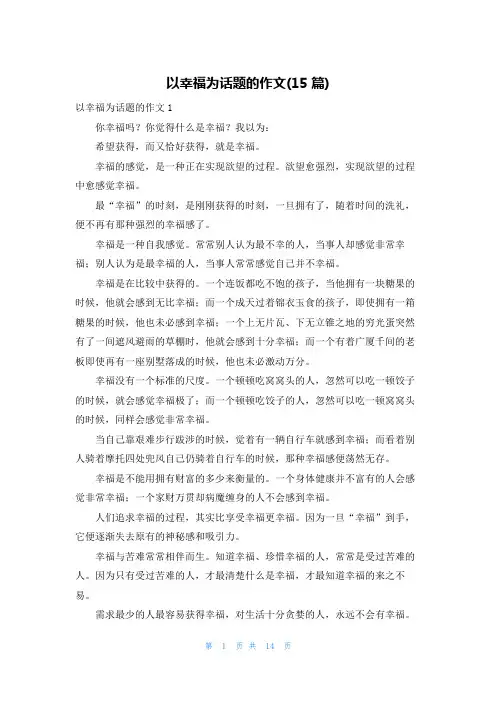 以幸福为话题的作文(15 篇)

以幸福为话题的作文 1

你幸福吗？你觉得什么是幸福？我以为：

希望获得，而又恰好获得，就是幸福。

幸福的感觉，是一种正在实现欲望的过程。欲望愈强烈，实现欲望的过程中愈感觉幸福。

最“幸福”的时刻，是刚刚获得的时刻，一旦拥有了，随着时间的洗礼，便不再有那种强烈的幸福感了。

幸福是一种自我感觉。常常别人认为最不幸的人，当事人却感觉非常幸福；别人认为是最幸福的人，当事人常常感觉自己并不幸福。

幸福是在比较中获得的。一个连饭都吃不饱的孩子，当他拥有一块糖果的时候，他就会感到无比幸福；而一个成天过着锦衣玉食的孩子，即使拥有一箱糖果的时候，他也未必感到幸福；一个上无片瓦、下无立锥之地的穷光蛋突然有了一间遮风避雨的草棚时，他就会感到十分幸福；而一个有着广厦千间的老板即使再有一座别墅落成的时候，他也未必激动万分。

幸福没有一个标准的尺度。一个顿顿吃窝窝头的人，忽然可以吃一顿饺子的时候，就会感觉幸福极了；而一个顿顿吃饺子的人，忽然可以吃一顿窝窝头的时候，同样会感觉非常幸福。

当自己靠艰难步行跋涉的时候，觉着有一辆自行车就感到幸福；而看着别人骑着摩托四处兜风自己仍骑着自行车的时候，那种幸福感便荡然无存。

幸福是不能用拥有财富的多少来衡量的。一个身体健康并不富有的人会感觉非常幸福；一个家财万贯却病魔缠身的人不会感到幸福。

人们追求幸福的过程，其实比享受幸福更幸福。因为一旦“幸福”到手，它便逐渐失去原有的神秘感和吸引力。

幸福与苦难常常相伴而生。知道幸福、珍惜幸福的人，常常是受过苦难的人。因为只有受过苦难的人，才最清楚什么是幸福，才最知道幸福的来之不易。

需求最少的人最容易获得幸福，对生活十分贪婪的人，永远不会有幸福。

第 1 页 共 14 页